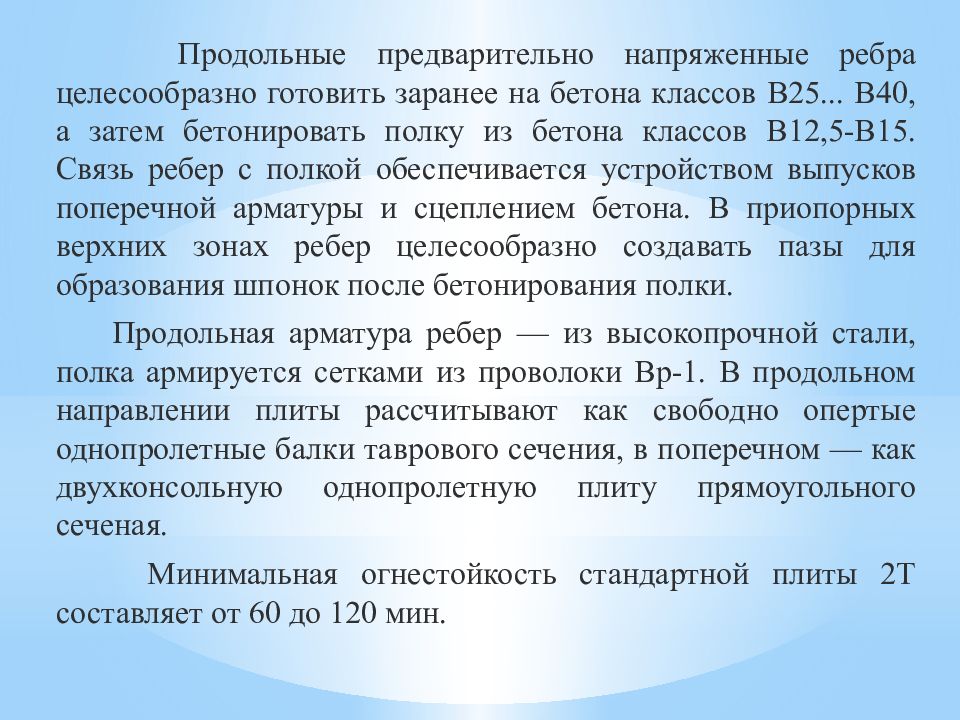 Продольные предварительно напряженные ребра целесообразно готовить заранее на бетона классов В25... В40, а затем бетонировать полку из бетона классов В12,5-В15. Связь ребер с полкой обеспечивается устройством выпусков поперечной арматуры и сцеплением бетона. В приопорных верхних зонах ребер целесообразно создавать пазы для образования шпонок после бетонирования полки.

Продольная арматура ребер — из высокопрочной стали, полка армируется сетками из проволоки Вр-1. В продольном направлении плиты рассчитывают как свободно опертые однопролетные балки таврового сечения, в поперечном — как двухконсольную однопролетную плиту прямоугольного сеченая.

Минимальная огнестойкость стандартной плиты 2Т составляет от 60 до 120 мин.